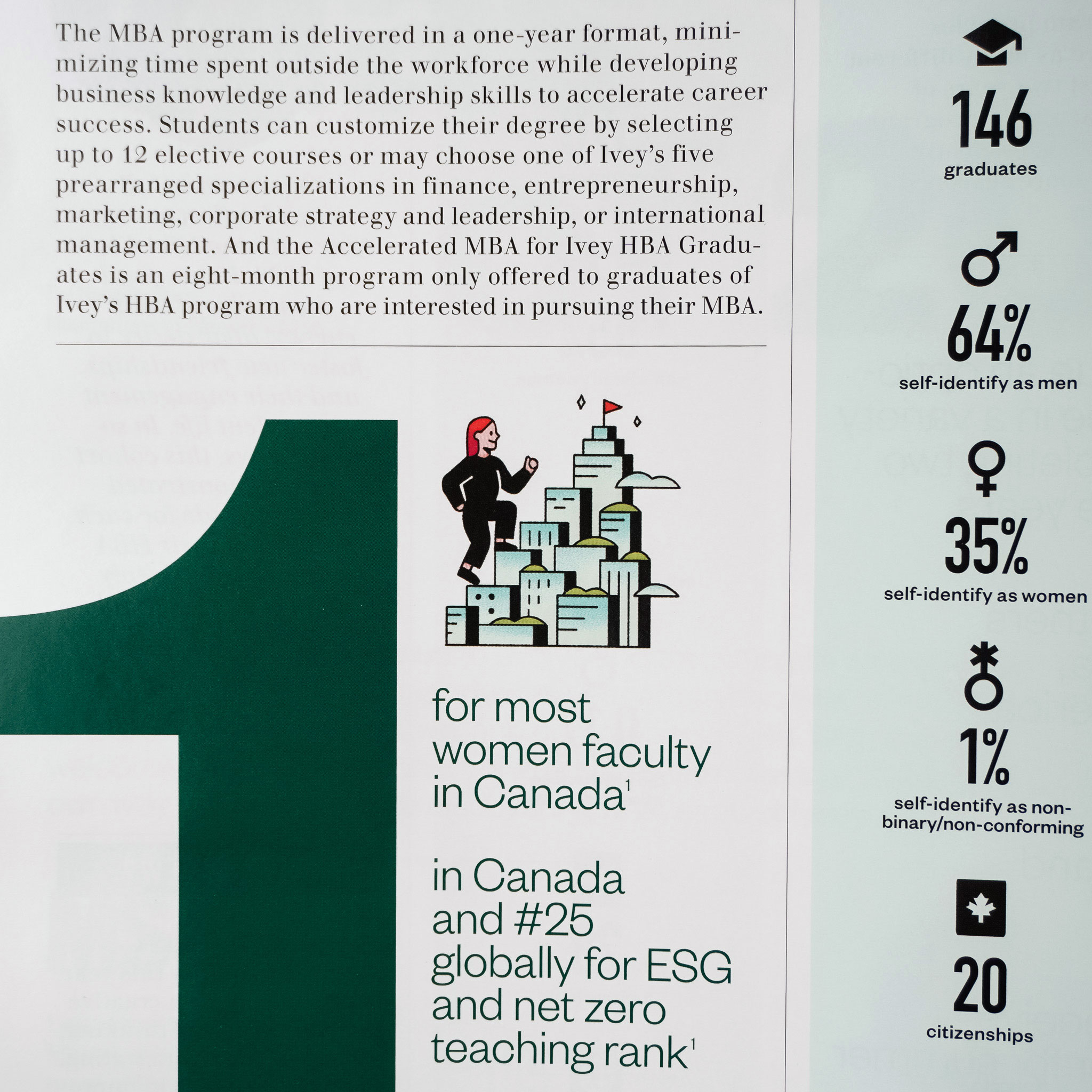 The MBA program is delivered in a one-year format, minimizing time spent outside the workforce while developing business knowledge and leadership skills to accelerate career success. Students can customize their degree by selecting up to 12 elective courses or may choose one of Ivey's five prearranged specializations in finance, entrepreneurship, marketing, corporate strategy and leadership, or international management. And the Accelerated MBA for Ivey HBA Graduates is an eight-month program only offered to graduates of Ivey's HBA program who are interested in pursuing their MBA.

1

for most women faculty in Canada$^1$

in Canada and #25 globally for ESG and net zero teaching rank$^1$

146
graduates

64%
self-identify as men

35%
self-identify as women

1%
self-identify as non-binary/non-conforming

20
citizenships